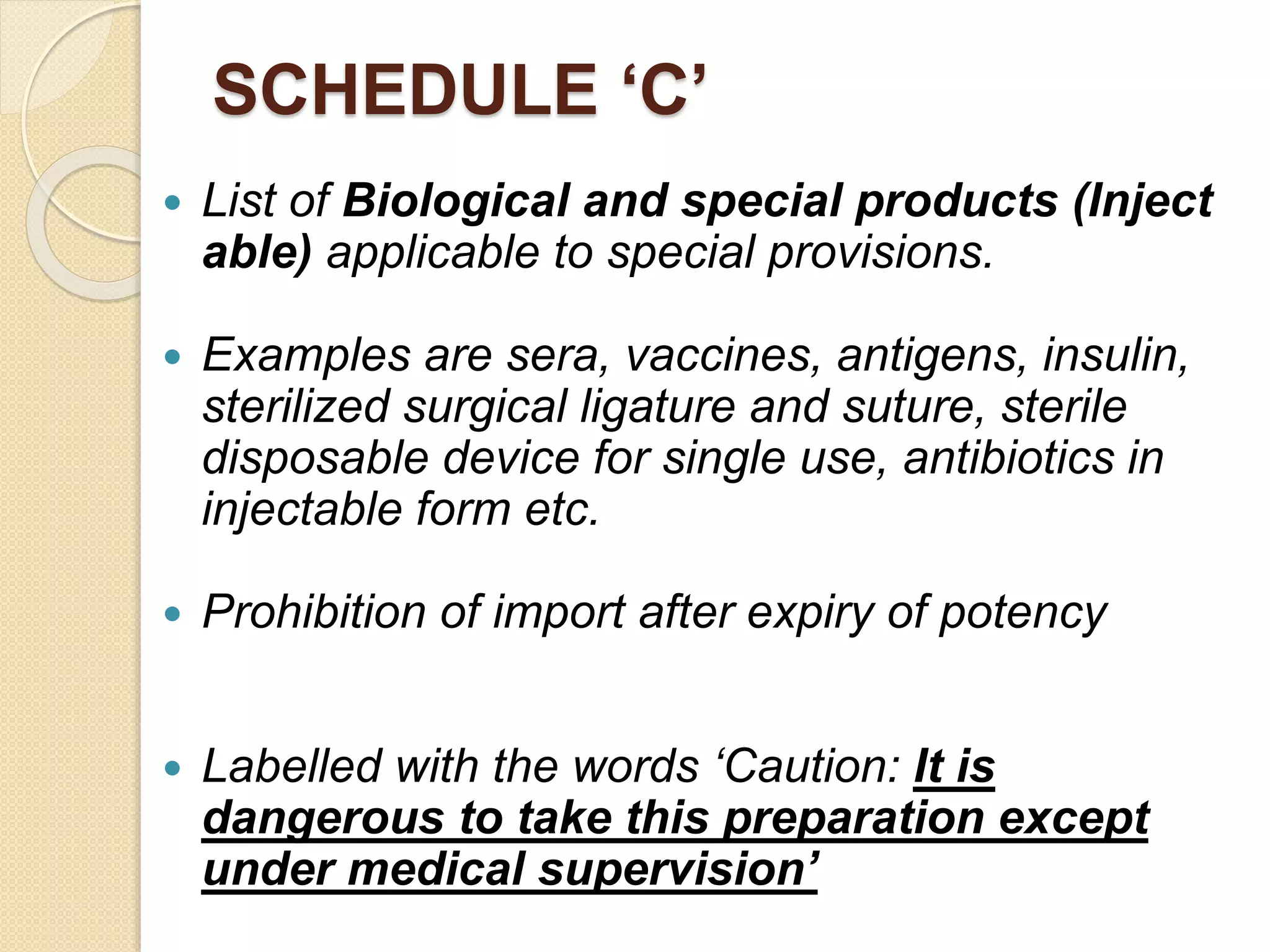 SCHEDULE ‘C’

- List of Biological and special products (Inject able) applicable to special provisions.

- Examples are sera, vaccines, antigens, insulin, sterilized surgical ligature and suture, sterile disposable device for single use, antibiotics in injectable form etc.

- Prohibition of import after expiry of potency

- Labelled with the words ‘Caution: It is dangerous to take this preparation except under medical supervision’